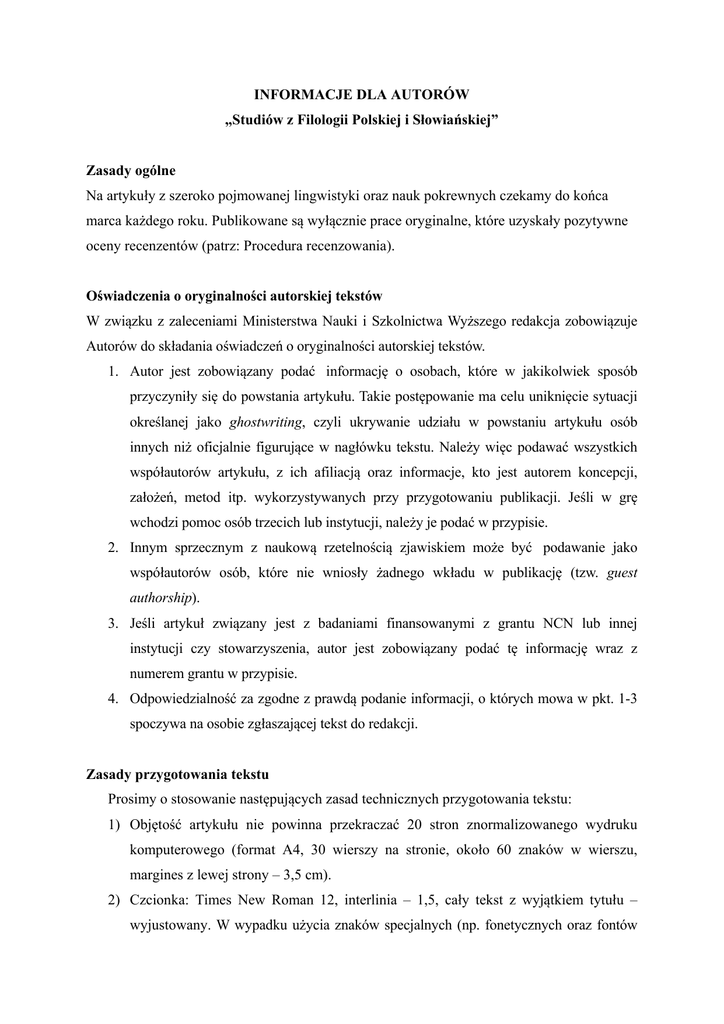 INFORMACJE DLA AUTORÓW
„Studiów z Filologii Polskiej i Słowiańskiej”

Zasady ogólne
Na artykuły z szeroko pojmowanej lingwistyki oraz nauk pokrewnych czekamy do końca marca każdego roku. Publikowane są wyłącznie prace oryginalne, które uzyskały pozytywne oceny recenzentów (patrz: Procedura recenzowania).

Oświadczenia o oryginalności autorskiej tekstów
W związku z zaleceniami Ministerstwa Nauki i Szkolnictwa Wyższego redakcja zobowiązuje Autorów do składania oświadczeń o oryginalności autorskiej tekstów.
1. Autor jest zobowiązany podać informację o osobach, które w jakikolwiek sposób przyczyniły się do powstania artykułu. Takie postępowanie ma celu uniknięcie sytuacji określanej jako ghostwriting, czyli ukrywanie udziału w powstaniu artykułu osób innych niż oficjalnie figurujące w nagłówku tekstu. Należy więc podawać wszystkich współautorów artykułu, z ich afiliacją oraz informacje, kto jest autorem koncepcji, założeń, metod itp. wykorzystywanych przy przygotowaniu publikacji. Jeśli w grę wchodzi pomoc osób trzecich lub instytucji, należy je podać w przypisie.
2. Innym sprzecznym z naukową rzetelnością zjawiskiem może być podawanie jako współautorów osób, które nie wniosły żadnego wkładu w publikację (tzw. guest authorship).
3. Jeśli artykuł związany jest z badaniami finansowanymi z grantu NCN lub innej instytucji czy stowarzyszenia, autor jest zobowiązany podać tę informację wraz z numerem grantu w przypisie.
4. Odpowiedzialność za zgodne z prawdą podanie informacji, o których mowa w pkt. 1-3 spoczywa na osobie zgłaszającej tekst do redakcji.

Zasady przygotowania tekstu
Prosimy o stosowanie następujących zasad technicznych przygotowania tekstu:
1) Objętość artykułu nie powinna przekraczać 20 stron znormalizowanego wydruku komputerowego (format A4, 30 wierszy na stronie, około 60 znaków w wierszu, margines z lewej strony – 3,5 cm).
2) Czcionka: Times New Roman 12, interlinia – 1,5, cały tekst z wyjątkiem tytułu – wyjustowany. W wypadku użycia znaków specjalnych (np. fonetycznych oraz fontów